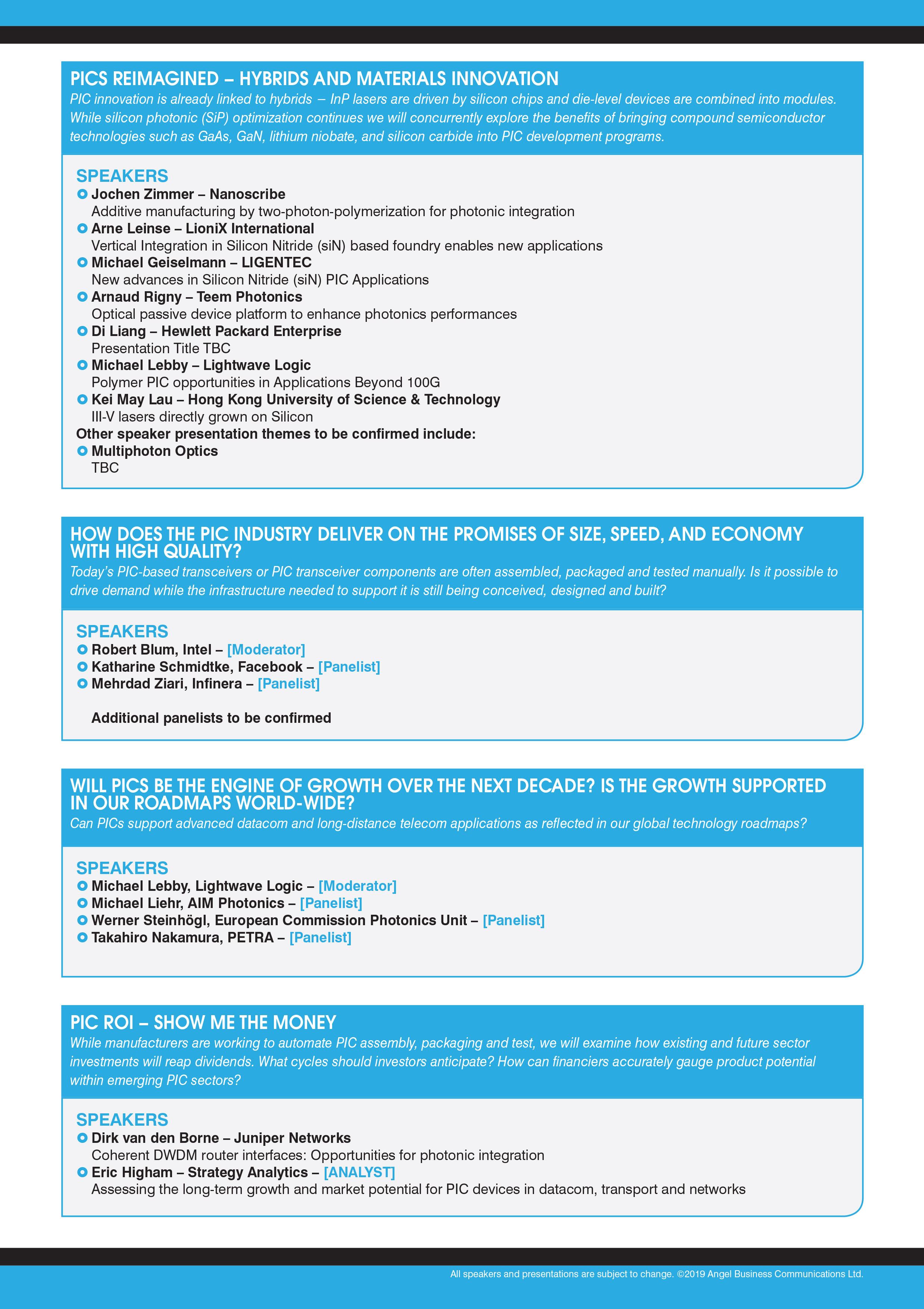 PICS REIMAGINED – HYBRIDS AND MATERIALS INNOVATION

PIC innovation is already linked to hybrids – InP lasers are driven by silicon chips and die-level devices are combined into modules. While silicon photonic (SiP) optimization continues we will concurrently explore the benefits of bringing compound semiconductor technologies such as GaAs, GaN, lithium niobate, and silicon carbide into PIC development programs.

SPEAKERS

Jochen Zimmer – Nanoscribe
Additive manufacturing by two-photon-polymerization for photonic integration

Arne Leinse – LioniX International
Vertical Integration in Silicon Nitride (siN) based foundry enables new applications

Michael Geiselmann – LIGENTEC
New advances in Silicon Nitride (siN) PIC Applications

Arnaud Rigny – Teem Photonics
Optical passive device platform to enhance photonics performances

Di Liang – Hewlett Packard Enterprise
Presentation Title TBC

Michael Lebby – Lightwave Logic
Polymer PIC opportunities in Applications Beyond 100G

Kei May Lau – Hong Kong University of Science & Technology
III-V lasers directly grown on Silicon

Other speaker presentation themes to be confirmed include:

Multiphoton Optics
TBC

HOW DOES THE PIC INDUSTRY DELIVER ON THE PROMISES OF SIZE, SPEED, AND ECONOMY WITH HIGH QUALITY?

Today's PIC-based transceivers or PIC transceiver components are often assembled, packaged and tested manually. Is it possible to drive demand while the infrastructure needed to support it is still being conceived, designed and built?

SPEAKERS

Robert Blum, Intel – [Moderator]
Katharine Schmidtke, Facebook – [Panelist]
Mehrdad Ziari, Infinera – [Panelist]

Additional panelists to be confirmed

WILL PICS BE THE ENGINE OF GROWTH OVER THE NEXT DECADE? IS THE GROWTH SUPPORTED IN OUR ROADMAPS WORLD-WIDE?

Can PICs support advanced datacom and long-distance telecom applications as reflected in our global technology roadmaps?

SPEAKERS

Michael Lebby, Lightwave Logic – [Moderator]
Michael Liehr, AIM Photonics – [Panelist]
Werner Steinhögl, European Commission Photonics Unit – [Panelist]
Takahiro Nakamura, PETRA – [Panelist]

PIC ROI – SHOW ME THE MONEY

While manufacturers are working to automate PIC assembly, packaging and test, we will examine how existing and future sector investments will reap dividends. What cycles should investors anticipate? How can financiers accurately gauge product potential within emerging PIC sectors?

SPEAKERS

Dirk van den Borne – Juniper Networks
Coherent DWDM router interfaces: Opportunities for photonic integration

Eric Higham – Strategy Analytics – [ANALYST]
Assessing the long-term growth and market potential for PIC devices in datacom, transport and networks

All speakers and presentations are subject to change. ©2019 Angel Business Communications Ltd.